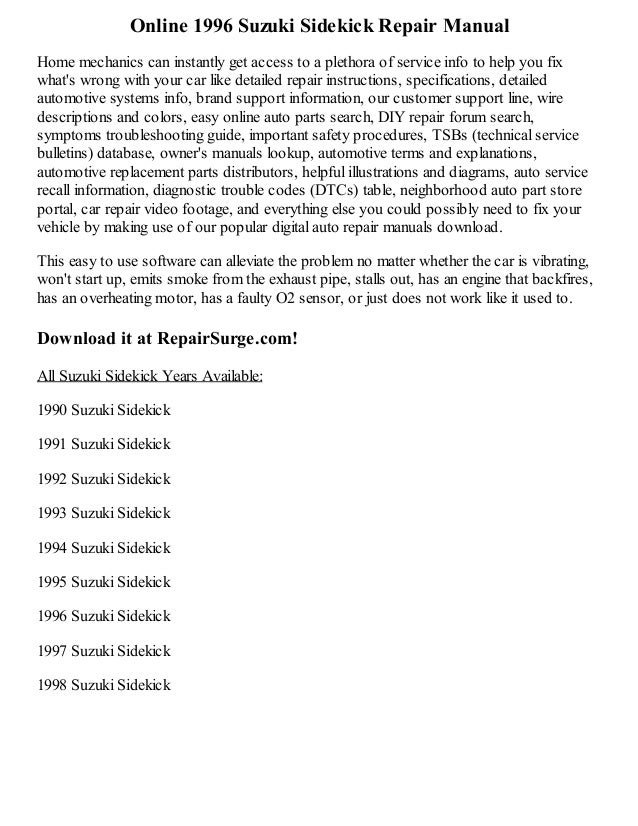 Online 1996 Suzuki Sidekick Repair Manual

Home mechanics can instantly get access to a plethora of service info to help you fix what's wrong with your car like detailed repair instructions, specifications, detailed automotive systems info, brand support information, our customer support line, wire descriptions and colors, easy online auto parts search, DIY repair forum search, symptoms troubleshooting guide, important safety procedures, TSBs (technical service bulletins) database, owner's manuals lookup, automotive terms and explanations, automotive replacement parts distributors, helpful illustrations and diagrams, auto service recall information, diagnostic trouble codes (DTCs) table, neighborhood auto part store portal, car repair video footage, and everything else you could possibly need to fix your vehicle by making use of our popular digital auto repair manuals download.

This easy to use software can alleviate the problem no matter whether the car is vibrating, won't start up, emits smoke from the exhaust pipe, stalls out, has an engine that backfires, has an overheating motor, has a faulty O2 sensor, or just does not work like it used to.

Download it at RepairSurge.com!

All Suzuki Sidekick Years Available:

1990 Suzuki Sidekick

1991 Suzuki Sidekick

1992 Suzuki Sidekick

1993 Suzuki Sidekick

1994 Suzuki Sidekick

1995 Suzuki Sidekick

1996 Suzuki Sidekick

1997 Suzuki Sidekick

1998 Suzuki Sidekick